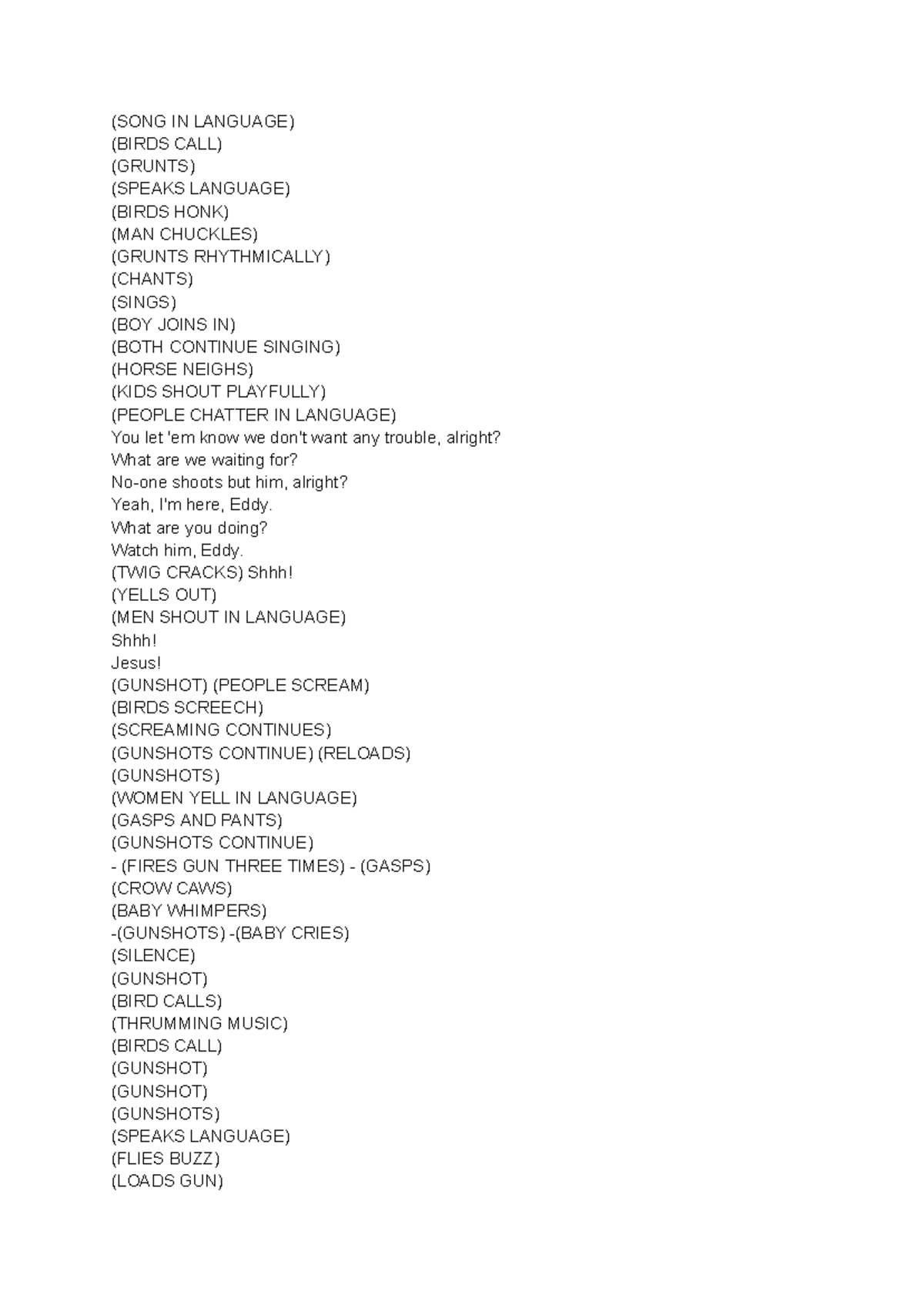 (SONG IN LANGUAGE)
(BIRDS CALL)
(GRUNTS)
(SPEAKS LANGUAGE)
(BIRDS HONK)
(MAN CHUCKLES)
(GRUNTS RHYTHMICALLY)
(CHANTS)
(SINGS)
(BOY JOINS IN)
(BOTH CONTINUE SINGING)
(HORSE NEIGHS)
(KIDS SHOUT PLAYFULLY)
(PEOPLE CHATTER IN LANGUAGE)
You let 'em know we don't want any trouble, alright?
What are we waiting for?
No-one shoots but him, alright?
Yeah, I'm here, Eddy.
What are you doing?
Watch him, Eddy.
(TWIG CRACKS) Shhh!
(YELLS OUT)
(MEN SHOUT IN LANGUAGE)
Shhh!
Jesus!
(GUNSHOT) (PEOPLE SCREAM)
(BIRDS SCREECH)
(SCREAMING CONTINUES)
(GUNSHOTS CONTINUE) (RELOADS)
(GUNSHOTS)
(WOMEN YELL IN LANGUAGE)
(GASPS AND PANTS)
(GUNSHOTS CONTINUE)
- (FIRES GUN THREE TIMES) - (GASPS)
(CROW CAWS)
(BABY WHIMPERS)
-(GUNSHOTS) -(BABY CRIES)
(SILENCE)
(GUNSHOT)
(BIRD CALLS)
(THRUMMING MUSIC)
(BIRDS CALL)
(GUNSHOT)
(GUNSHOT)
(GUNSHOTS)
(SPEAKS LANGUAGE)
(FLIES BUZZ)
(LOADS GUN)